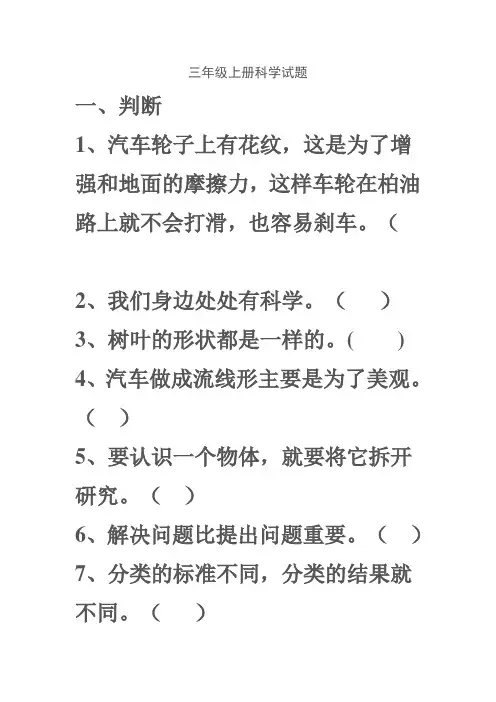 三年级上册科学试题

一、判断

1、汽车轮子上有花纹，这是为了增强和地面的摩擦力，这样车轮在柏油路上就不会打滑，也容易刹车。（

2、我们身边处处有科学。（ ）

3、树叶的形状都是一样的。( )

4、汽车做成流线形主要是为了美观。（ ）

5、要认识一个物体，就要将它拆开研究。（ ）

6、解决问题比提出问题重要。（ ）

7、分类的标准不同，分类的结果就不同。（ ）